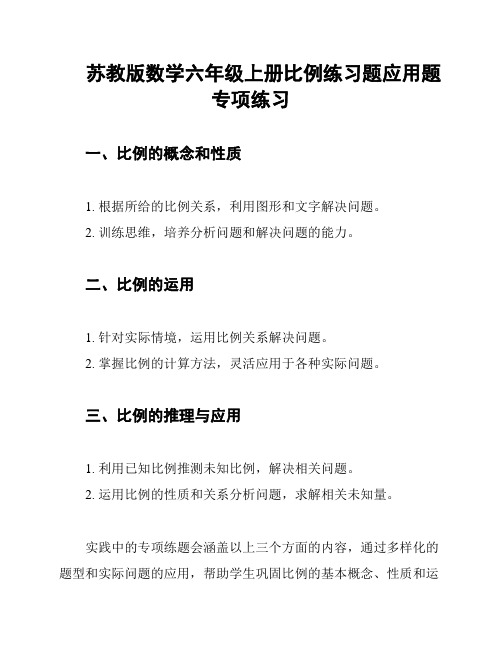 苏教版数学六年级上册比例练习题应用题专项练习

一、比例的概念和性质

1. 根据所给的比例关系，利用图形和文字解决问题。

2. 训练思维，培养分析问题和解决问题的能力。

二、比例的运用

1. 针对实际情境，运用比例关系解决问题。

2. 掌握比例的计算方法，灵活应用于各种实际问题。

三、比例的推理与应用

1. 利用已知比例推测未知比例，解决相关问题。

2. 运用比例的性质和关系分析问题，求解相关未知量。

实践中的专项练题会涵盖以上三个方面的内容，通过多样化的题型和实际问题的应用，帮助学生巩固比例的基本概念、性质和运